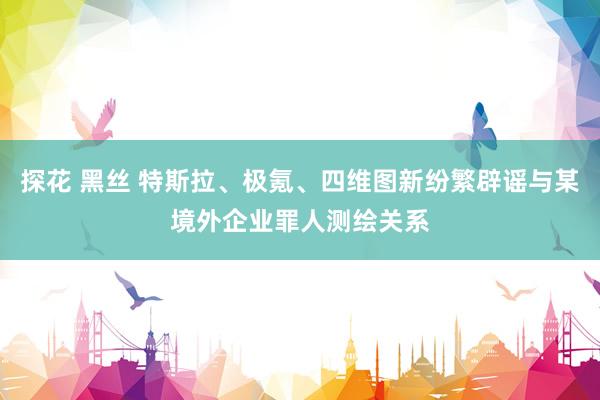 探花 黑丝 特斯拉、极氪、四维图新纷繁辟谣与某境外企业罪人测绘关系